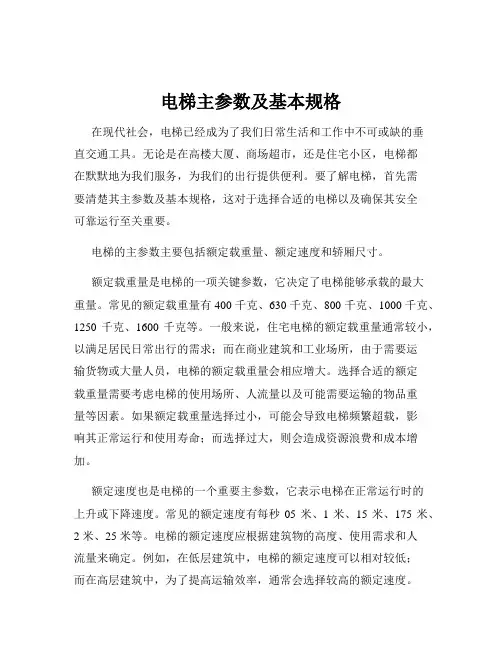 电梯主参数及基本规格

在现代社会，电梯已经成为了我们日常生活和工作中不可或缺的垂直交通工具。无论是在高楼大厦、商场超市，还是住宅小区，电梯都在默默地为我们服务，为我们的出行提供便利。要了解电梯，首先需要清楚其主参数及基本规格，这对于选择合适的电梯以及确保其安全可靠运行至关重要。

电梯的主参数主要包括额定载重量、额定速度和轿厢尺寸。

额定载重量是电梯的一项关键参数，它决定了电梯能够承载的最大重量。常见的额定载重量有 400 千克、630 千克、800 千克、1000 千克、1250 千克、1600 千克等。一般来说，住宅电梯的额定载重量通常较小，以满足居民日常出行的需求；而在商业建筑和工业场所，由于需要运输货物或大量人员，电梯的额定载重量会相应增大。选择合适的额定载重量需要考虑电梯的使用场所、人流量以及可能需要运输的物品重量等因素。如果额定载重量选择过小，可能会导致电梯频繁超载，影响其正常运行和使用寿命；而选择过大，则会造成资源浪费和成本增加。

额定速度也是电梯的一个重要主参数，它表示电梯在正常运行时的上升或下降速度。常见的额定速度有每秒 05 米、1 米、15 米、175 米、2 米、25 米等。电梯的额定速度应根据建筑物的高度、使用需求和人流量来确定。例如，在低层建筑中，电梯的额定速度可以相对较低；而在高层建筑中，为了提高运输效率，通常会选择较高的额定速度。